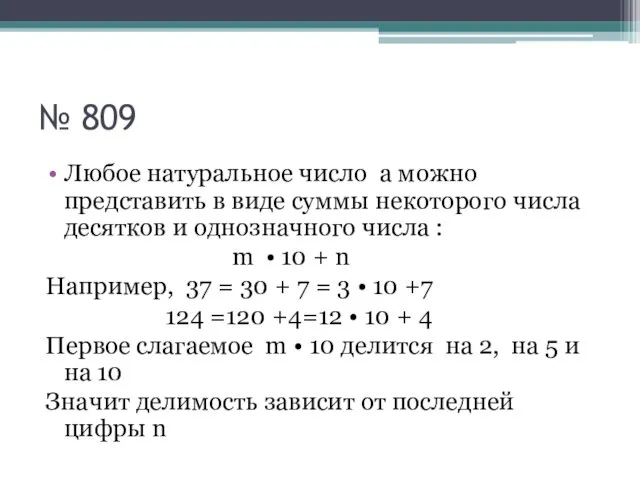 № 809

• Любое натуральное число а можно представить в виде суммы некоторого числа десятков и однозначного числа :

$m \cdot 10 + n$

Например, $37 = 30 + 7 = 3 \cdot 10 + 7$

$124 = 120 + 4 = 12 \cdot 10 + 4$

Первое слагаемое $m \cdot 10$ делится на 2, на 5 и на 10

Значит делимость зависит от последней цифры n